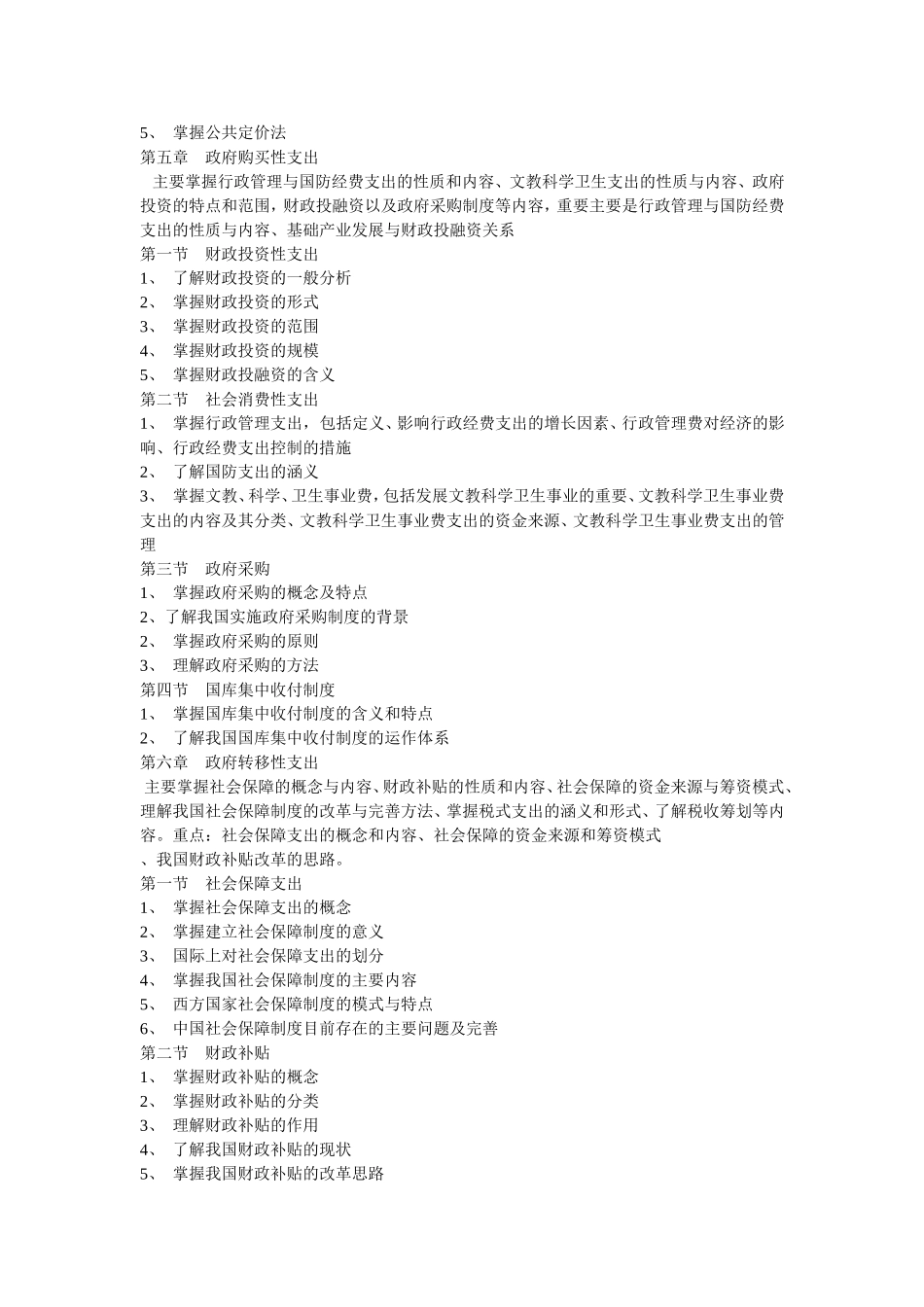 5、 掌握公共定价法
第五章 政府购买性支出
主要掌握行政管理与国防经费支出的性质和内容、文教科学卫生支出的性质与内容、政府投资的特点和范围，财政投融资以及政府采购制度等内容，重要主要是行政管理与国防经费支出的性质与内容、基础产业发展与财政投融资关系
第一节 财政投资性支出
1、 了解财政投资的一般分析
2、 掌握财政投资的形式
3、 掌握财政投资的范围
4、 掌握财政投资的规模
5、 掌握财政投融资的含义
第二节 社会消费性支出
1、 掌握行政管理支出，包括定义、影响行政经费支出的增长因素、行政管理费对经济的影响、行政经费支出控制的措施
2、 了解国防支出的涵义
3、 掌握文教、科学、卫生事业费，包括发展文教科学卫生事业的重要、文教科学卫生事业费支出的内容及其分类、文教科学卫生事业费支出的资金来源、文教科学卫生事业费支出的管理
第三节 政府采购
1、 掌握政府采购的概念及特点
2、了解我国实施政府采购制度的背景
2、 掌握政府采购的原则
3、 理解政府采购的方法
第四节 国库集中收付制度
1、 掌握国库集中收付制度的含义和特点
2、 了解我国国库集中收付制度的运作体系
第六章 政府转移性支出
主要掌握社会保障的概念与内容、财政补贴的性质和内容、社会保障的资金来源与筹资模式、理解我国社会保障制度的改革与完善方法、掌握税式支出的涵义和形式、了解税收筹划等内容。重点：社会保障支出的概念和内容、社会保障的资金来源和筹资模式
、我国财政补贴改革的思路。
第一节 社会保障支出
1、 掌握社会保障支出的概念
2、 掌握建立社会保障制度的意义
3、 国际上对社会保障支出的划分
4、 掌握我国社会保障制度的主要内容
5、 西方国家社会保障制度的模式与特点
6、 中国社会保障制度目前存在的主要问题及完善
第二节 财政补贴
1、 掌握财政补贴的概念
2、 掌握财政补贴的分类
3、 理解财政补贴的作用
4、 了解我国财政补贴的现状
5、 掌握我国财政补贴的改革思路